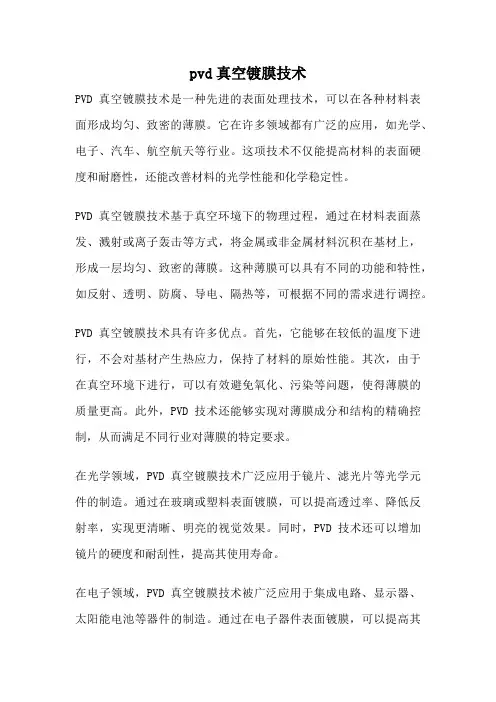 pvd 真空镀膜技术

PVD 真空镀膜技术是一种先进的表面处理技术，可以在各种材料表面形成均匀、致密的薄膜。它在许多领域都有广泛的应用，如光学、电子、汽车、航空航天等行业。这项技术不仅能提高材料的表面硬度和耐磨性，还能改善材料的光学性能和化学稳定性。

PVD 真空镀膜技术基于真空环境下的物理过程，通过在材料表面蒸发、溅射或离子轰击等方式，将金属或非金属材料沉积在基材上，形成一层均匀、致密的薄膜。这种薄膜可以具有不同的功能和特性，如反射、透明、防腐、导电、隔热等，可根据不同的需求进行调控。

PVD 真空镀膜技术具有许多优点。首先，它能够在较低的温度下进行，不会对基材产生热应力，保持了材料的原始性能。其次，由于在真空环境下进行，可以有效避免氧化、污染等问题，使得薄膜的质量更高。此外，PVD 技术还能够实现对薄膜成分和结构的精确控制，从而满足不同行业对薄膜的特定要求。

在光学领域，PVD 真空镀膜技术广泛应用于镜片、滤光片等光学元件的制造。通过在玻璃或塑料表面镀膜，可以提高透过率、降低反射率，实现更清晰、明亮的视觉效果。同时，PVD 技术还可以增加镜片的硬度和耐刮性，提高其使用寿命。

在电子领域，PVD 真空镀膜技术被广泛应用于集成电路、显示器、太阳能电池等器件的制造。通过在电子器件表面镀膜，可以提高其